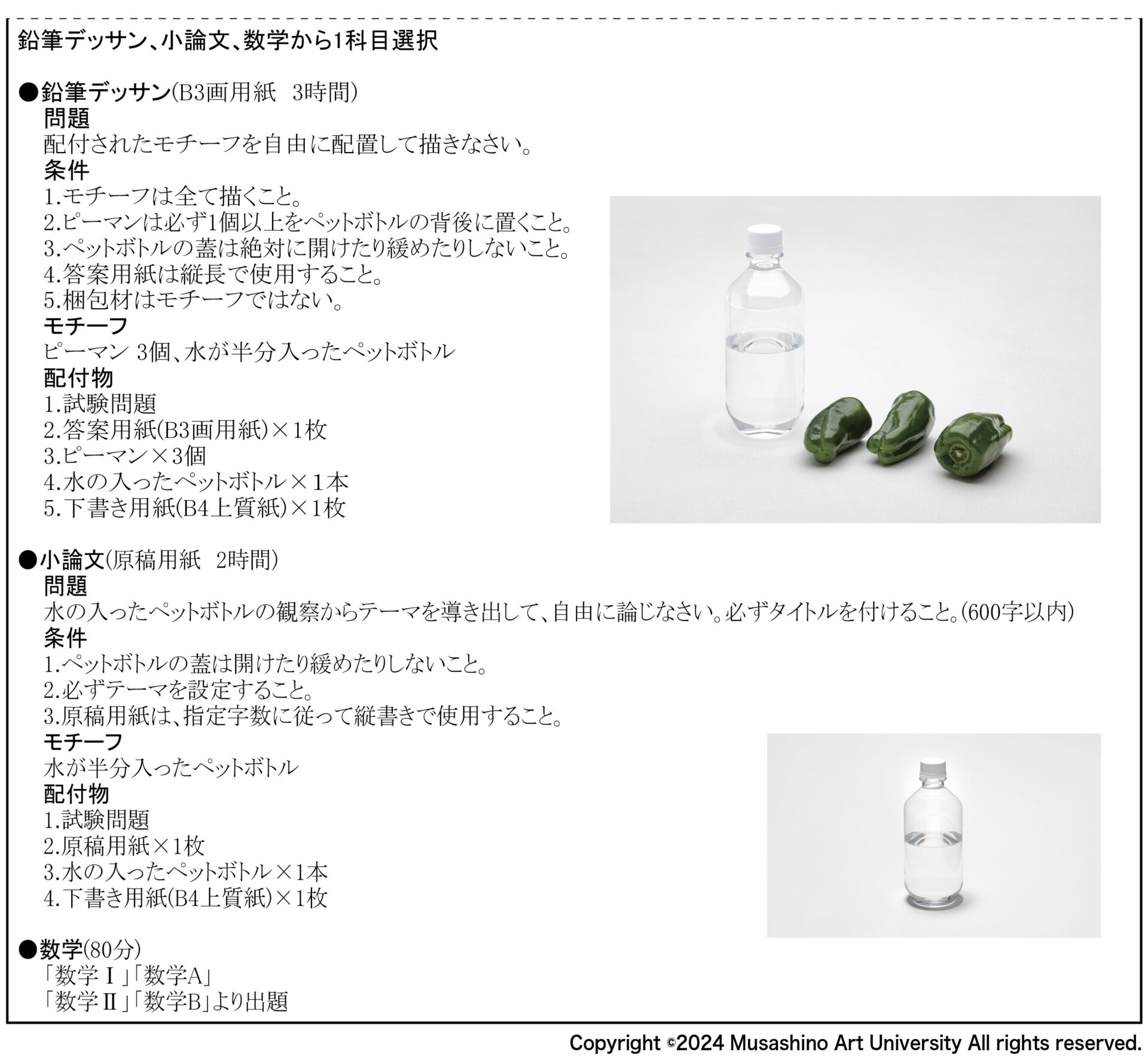 鉛筆デッサン、小論文、数学から1科目選択

●鉛筆デッサン(B3画用紙　3時間)
問題
配付されたモチーフを自由に配置して描きなさい。
条件
1.モチーフは全て描くこと。
2.ピーマンは必ず1個以上をペットボトルの背後に置くこと。
3.ペットボトルの蓋は絶対に開けたり緩めたりしないこと。
4.答案用紙は縦長で使用すること。
5.梱包材はモチーフではない。
モチーフ
ピーマン 3個、水が半分入ったペットボトル
配付物
1.試験問題
2.答案用紙(B3画用紙)×1枚
3.ピーマン×3個
4.水の入ったペットボトル×1本
5.下書き用紙(B4上質紙)×1枚

●小論文(原稿用紙　2時間)
問題
水の入ったペットボトルの観察からテーマを導き出して、自由に論じなさい。必ずタイトルを付けること。(600字以内)
条件
1.ペットボトルの蓋は開けたり緩めたりしないこと。
2.必ずテーマを設定すること。
3.原稿用紙は、指定字数に従って縦書きで使用すること。
モチーフ
水が半分入ったペットボトル
配付物
1.試験問題
2.原稿用紙×1枚
3.水の入ったペットボトル×1本
4.下書き用紙(B4上質紙)×1枚

●数学(80分)
「数学Ⅰ」「数学A」
「数学Ⅱ」「数学B」より出題

Copyright ©2024 Musashino Art University All rights reserved.